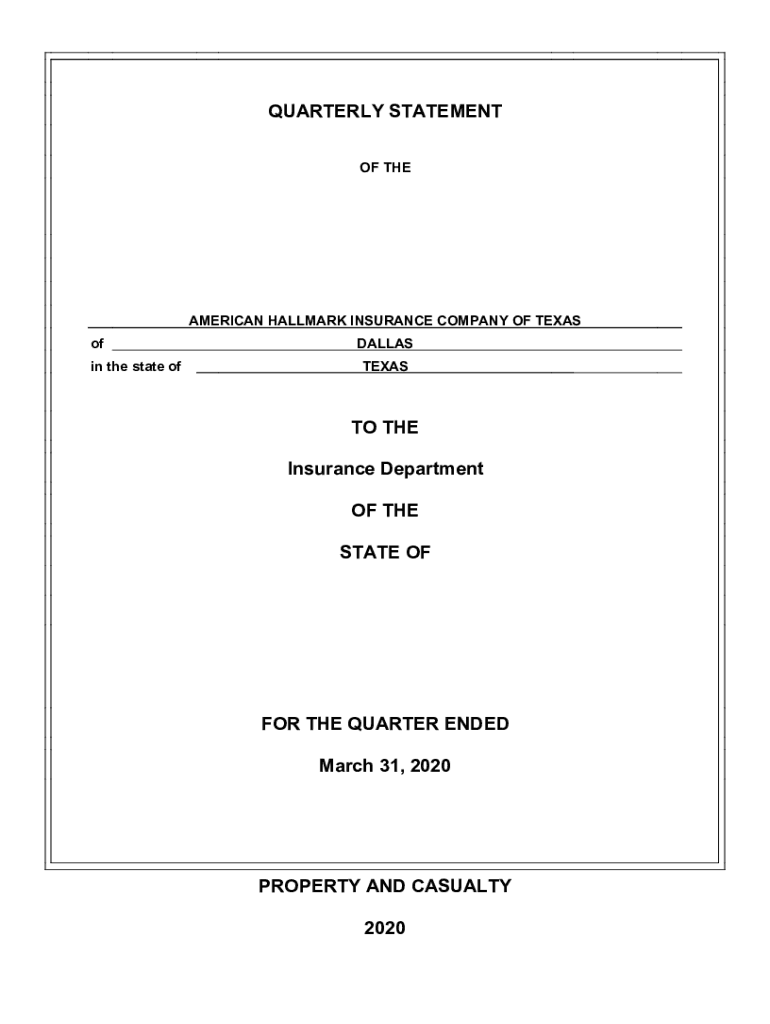 QUARTERLY STATEMENT

OF THE

AMERICAN HALLMARK INSURANCE COMPANY OF TEXAS

of DALLAS

in the state of TEXAS

TO THE

Insurance Department

OF THE

STATE OF

FOR THE QUARTER ENDED

March 31, 2020

PROPERTY AND CASUALTY

2020